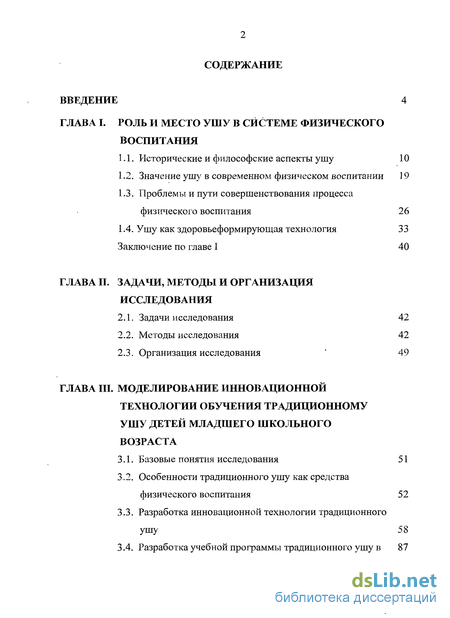 2

СОДЕРЖАНИЕ

ВВЕДЕНИЕ 4

ГЛАВА I. РОЛЬ И МЕСТО УШУ В СИСТЕМЕ ФИЗИЧЕСКОГО ВОСПИТАНИЯ

1.1. Исторические и философские аспекты ушу 10

1.2. Значение ушу в современном физическом воспитании 19

1.3. Проблемы и пути совершенствования процесса физического воспитания 26

1.4. Ушу как здоровьеформирующая технология 33

Заключение по главе I 40

ГЛАВА II. ЗАДАЧИ, МЕТОДЫ И ОРГАНИЗАЦИЯ ИССЛЕДОВАНИЯ

2.1. Задачи исследования 42

2.2. Методы исследования 42

2.3. Организация исследования 49

ГЛАВА III. МОДЕЛИРОВАНИЕ ИННОВАЦИОННОЙ ТЕХНОЛОГИИ ОБУЧЕНИЯ ТРАДИЦИОННОМУ УШУ ДЕТЕЙ МЛАДШЕГО ШКОЛЬНОГО ВОЗРАСТА

3.1. Базовые понятия исследования 51

3.2. Особенности традиционного ушу как средства физического воспитания 52

3.3. Разработка инновационной технологии традиционного ушу 58

3.4. Разработка учебной программы традиционного ушу в 87

dsLib.net
библиотека диссертаций